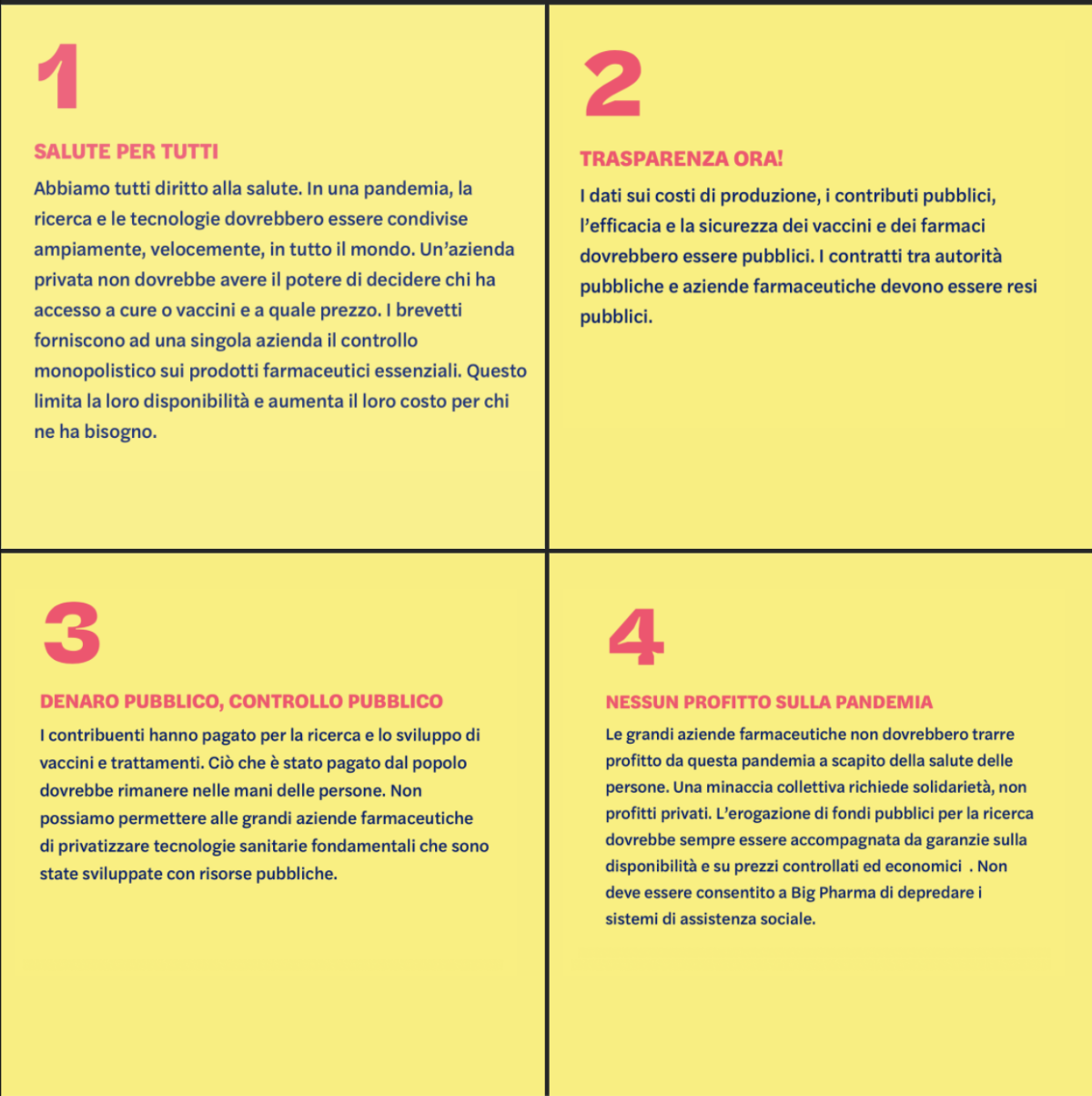 1

SALUTE PER TUTTI

Abbiamo tutti diritto alla salute. In una pandemia, la ricerca e le tecnologie dovrebbero essere condivise ampiamente, velocemente, in tutto il mondo. Un'azienda privata non dovrebbe avere il potere di decidere chi ha accesso a cure o vaccini e a quale prezzo. I brevetti forniscono ad una singola azienda il controllo monopolistico sui prodotti farmaceutici essenziali. Questo limita la loro disponibilità e aumenta il loro costo per chi ne ha bisogno.

2

TRASPARENZA ORA!

I dati sui costi di produzione, i contributi pubblici, l'efficacia e la sicurezza dei vaccini e dei farmaci dovrebbero essere pubblici. I contratti tra autorità pubbliche e aziende farmaceutiche devono essere resi pubblici.

3

DENARO PUBBLICO, CONTROLLO PUBBLICO

I contribuenti hanno pagato per la ricerca e lo sviluppo di vaccini e trattamenti. Ciò che è stato pagato dal popolo dovrebbe rimanere nelle mani delle persone. Non possiamo permettere alle grandi aziende farmaceutiche di privatizzare tecnologie sanitarie fondamentali che sono state sviluppate con risorse pubbliche.

4

NESSUN PROFITTO SULLA PANDEMIA

Le grandi aziende farmaceutiche non dovrebbero trarre profitto da questa pandemia a scapito della salute delle persone. Una minaccia collettiva richiede solidarietà, non profitti privati. L'erogazione di fondi pubblici per la ricerca dovrebbe sempre essere accompagnata da garanzie sulla disponibilità e su prezzi controllati ed economici . Non deve essere consentito a Big Pharma di depredare i sistemi di assistenza sociale.